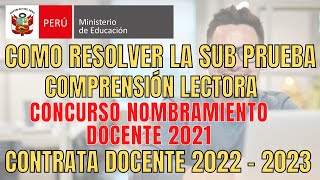 PERÚ

Ministerio de Educación

COMO RESOLVER LA SUB PRUEBA COMPRENSIÓN LECTORA

CONCURSO NOMBRAMIENTO DOCENTE 2021

CONTRATA DOCENTE 2022 - 2023